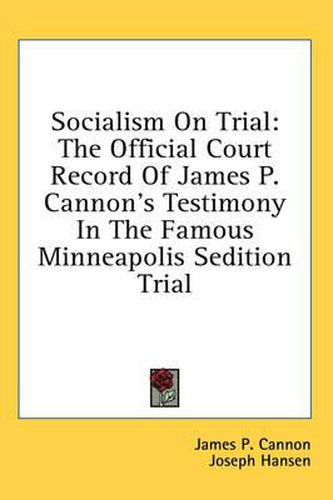 Socialism On Trial: The Official Court Record Of James P. Cannon's Testimony In The Famous Minneapolis Sedition Trial

James P. Cannon
Joseph Hansen